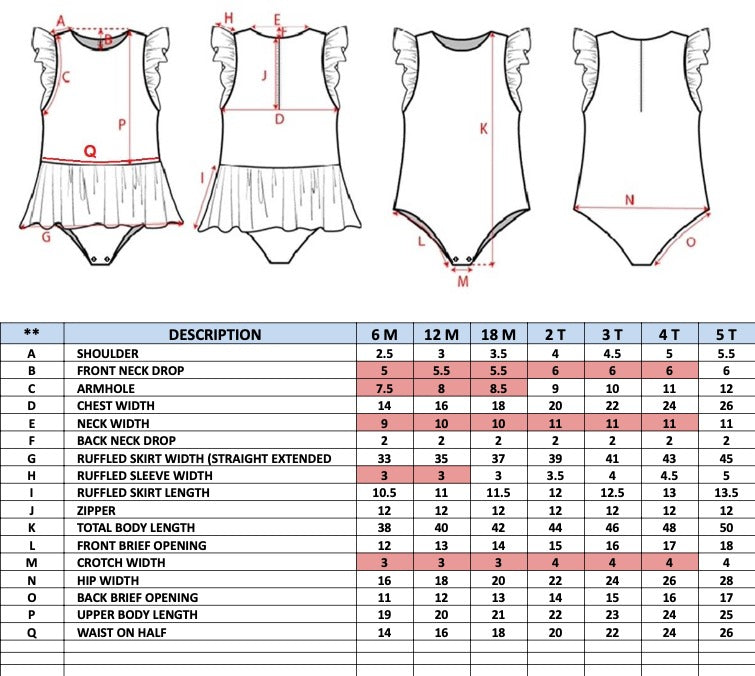 A
B
C
P
Q
G
H
E
J
D
I
K
L
M
N
O

| ** | DESCRIPTION | 6 M | 12 M | 18 M | 2 T | 3 T | 4 T | 5 T |
|---|---|---|---|---|---|---|---|---|
| A | SHOULDER | 2.5 | 3 | 3.5 | 4 | 4.5 | 5 | 5.5 |
| B | FRONT NECK DROP | 5 | 5.5 | 5.5 | 6 | 6 | 6 | 6 |
| C | ARMHOLE | 7.5 | 8 | 8.5 | 9 | 10 | 11 | 12 |
| D | CHEST WIDTH | 14 | 16 | 18 | 20 | 22 | 24 | 26 |
| E | NECK WIDTH | 9 | 10 | 10 | 11 | 11 | 11 | 11 |
| F | BACK NECK DROP | 2 | 2 | 2 | 2 | 2 | 2 | 2 |
| G | RUFFLED SKIRT WIDTH (STRAIGHT EXTENDED | 33 | 35 | 37 | 39 | 41 | 43 | 45 |
| H | RUFFLED SLEEVE WIDTH | 3 | 3 | 3 | 3.5 | 4 | 4.5 | 5 |
| I | RUFFLED SKIRT LENGTH | 10.5 | 11 | 11.5 | 12 | 12.5 | 13 | 13.5 |
| J | ZIPPER | 12 | 12 | 12 | 12 | 12 | 12 | 12 |
| K | TOTAL BODY LENGTH | 38 | 40 | 42 | 44 | 46 | 48 | 50 |
| L | FRONT BRIEF OPENING | 12 | 13 | 14 | 15 | 16 | 17 | 18 |
| M | CROTCH WIDTH | 3 | 3 | 3 | 4 | 4 | 4 | 4 |
| N | HIP WIDTH | 16 | 18 | 20 | 22 | 24 | 26 | 28 |
| O | BACK BRIEF OPENING | 11 | 12 | 13 | 14 | 15 | 16 | 17 |
| P | UPPER BODY LENGTH | 19 | 20 | 21 | 22 | 23 | 24 | 25 |
| Q | WAIST ON HALF | 14 | 16 | 18 | 20 | 22 | 24 | 26 |